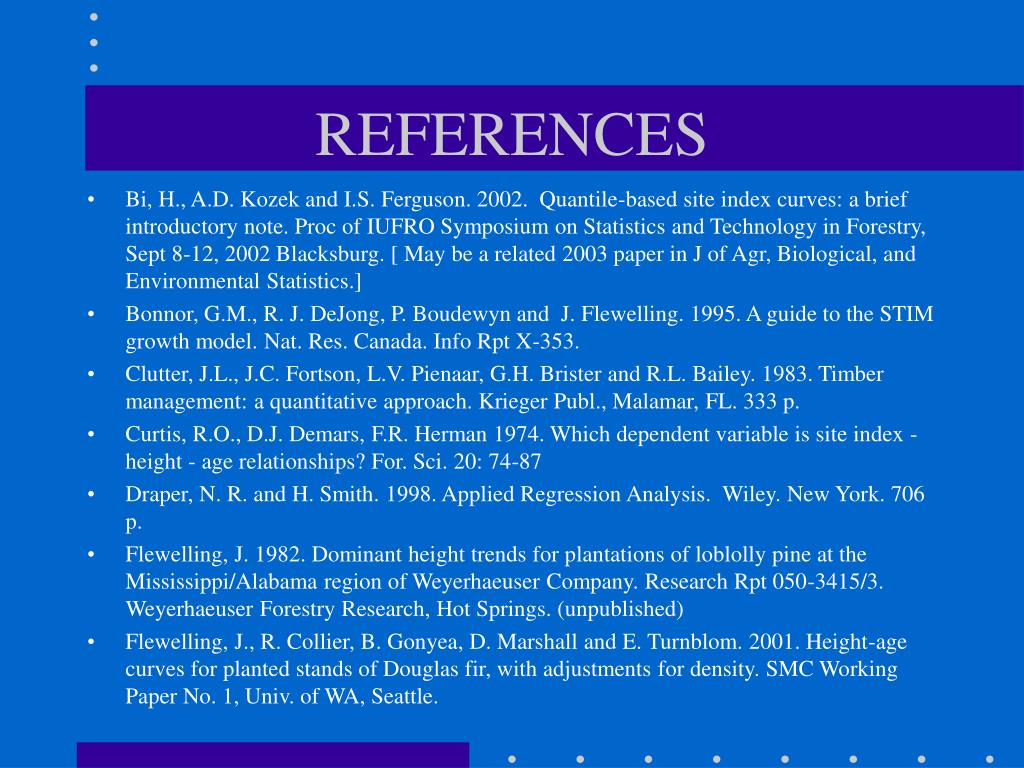 REFERENCES

• Bi, H., A.D. Kozek and I.S. Ferguson. 2002. Quantile-based site index curves: a brief introductory note. Proc of IUFRO Symposium on Statistics and Technology in Forestry, Sept 8-12, 2002 Blacksburg. [ May be a related 2003 paper in J of Agr, Biological, and Environmental Statistics.]
• Bonnor, G.M., R. J. DeJong, P. Boudewyn and J. Flewelling. 1995. A guide to the STIM growth model. Nat. Res. Canada. Info Rpt X-353.
• Clutter, J.L., J.C. Fortson, L.V. Pienaar, G.H. Brister and R.L. Bailey. 1983. Timber management: a quantitative approach. Krieger Publ., Malamar, FL. 333 p.
• Curtis, R.O., D.J. Demars, F.R. Herman 1974. Which dependent variable is site index - height - age relationships? For. Sci. 20: 74-87
• Draper, N. R. and H. Smith. 1998. Applied Regression Analysis. Wiley. New York. 706 p.
• Flewelling, J. 1982. Dominant height trends for plantations of loblolly pine at the Mississippi/Alabama region of Weyerhaeuser Company. Research Rpt 050-3415/3. Weyerhaeuser Forestry Research, Hot Springs. (unpublished)
• Flewelling, J., R. Collier, B. Gonyea, D. Marshall and E. Turnblom. 2001. Height-age curves for planted stands of Douglas fir, with adjustments for density. SMC Working Paper No. 1, Univ. of WA, Seattle.